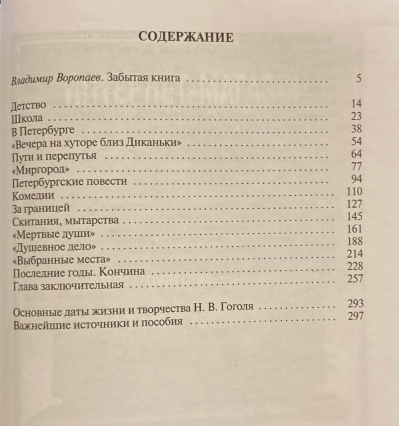 СОДЕРЖАНИЕ

Владимир Воропаев. Забытая книга 5

Детство 14
Школа 23
В Петербурге 38
«Вечера на хуторе близ Диканьки» 54
Пути и перепутья 64
«Миргород» 77
Петербургские повести 94
Комедии 110
За границей 127
Скитания, мытарства 145
«Мертвые души» 161
«Душевное дело» 188
«Выбранные места» 214
Последние годы. Кончина 228
Глава заключительная 257

Основные даты жизни и творчества Н. В. Гоголя 293
Важнейшие источники и пособия 297